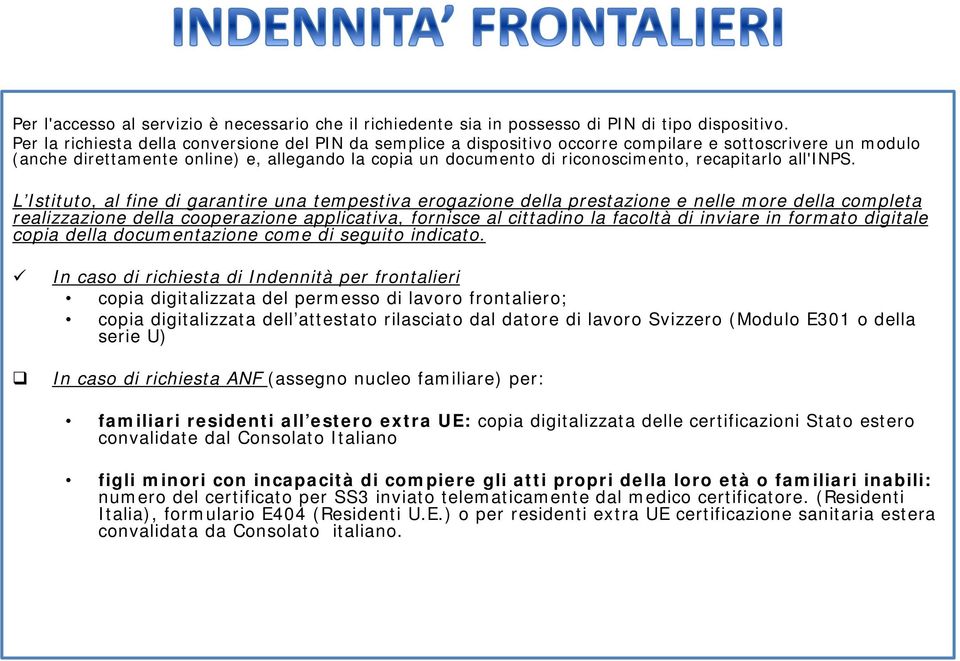 INDENNITA' FRONTALIERI

Per l'accesso al servizio è necessario che il richiedente sia in possesso di PIN di tipo dispositivo.
Per la richiesta della conversione del PIN da semplice a dispositivo occorre compilare e sottoscrivere un modulo (anche direttamente online) e, allegando la copia un documento di riconoscimento, recapitarlo all'INPS.

L'Istituto, al fine di garantire una tempestiva erogazione della prestazione e nelle more della completa realizzazione della cooperazione applicativa, fornisce al cittadino la facoltà di inviare in formato digitale copia della documentazione come di seguito indicato.

✓ In caso di richiesta di Indennità per frontalieri
• copia digitalizzata del permesso di lavoro frontaliero;
• copia digitalizzata dell'attestato rilasciato dal datore di lavoro Svizzero (Modulo E301 o della serie U)

❑ In caso di richiesta ANF (assegno nucleo familiare) per:

• familiari residenti all'estero extra UE: copia digitalizzata delle certificazioni Stato estero convalidate dal Consolato Italiano

• figli minori con incapacità di compiere gli atti propri della loro età o familiari inabili: numero del certificato per SS3 inviato telematicamente dal medico certificatore. (Residenti Italia), formulario E404 (Residenti U.E.) o per residenti extra UE certificazione sanitaria estera convalidata da Consolato italiano.